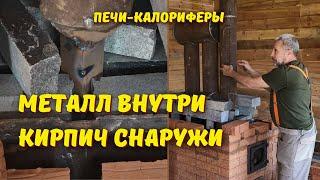 ПЕЧИ-КАЛОРИФЕРЫ

МЕТАЛЛ ВНУТРИ
КИРПИЧ СНАРУЖИ